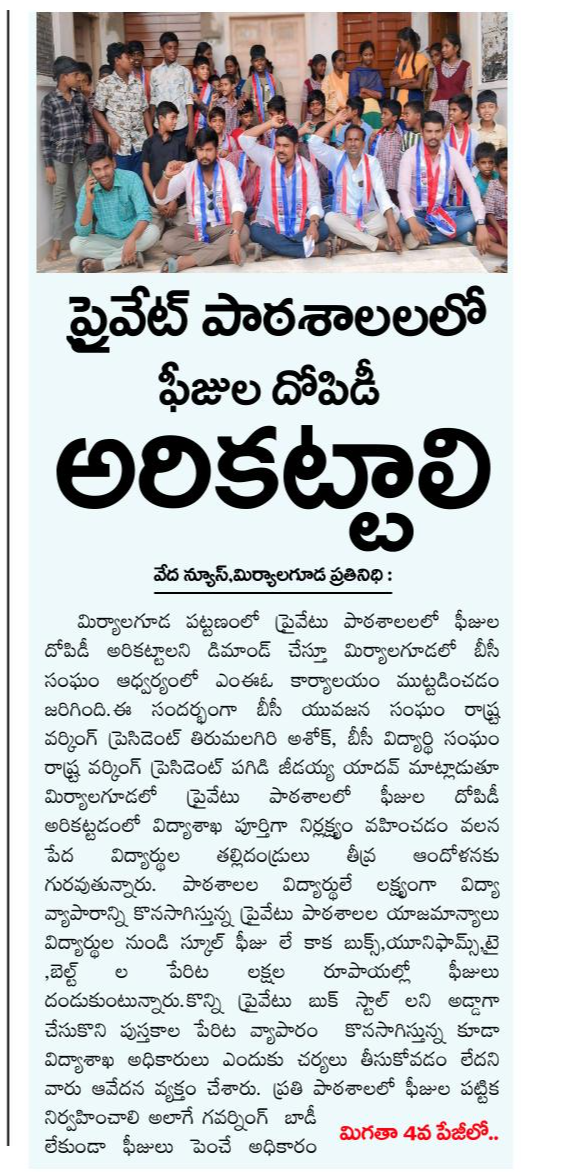 ప్రైవేట్ పాఠశాలలలో ఫీజుల దోపిడీ అరికట్టాలి

వేద న్యూస్,మిర్యాలగూడ ప్రతినిధి :

మిర్యాలగూడ పట్టణంలో ప్రైవేటు పాఠశాలలలో ఫీజుల దోపిడీ అరికట్టాలని డిమాండ్ చేస్తూ మిర్యాలగూడలో బీసీ సంఘం ఆధ్వర్యంలో ఎంఈఓ కార్యాలయం ముట్టడించడం జరిగింది.ఈ సందర్భంగా బీసీ యువజన సంఘం రాష్ట్ర వర్కింగ్ ప్రెసిడెంట్ తిరుమలగిరి అశోక్, బీసీ విద్యార్థి సంఘం రాష్ట్ర వర్కింగ్ ప్రెసిడెంట్ పగిడి జీడయ్య యాదవ్ మాట్లాడుతూ మిర్యాలగూడలో ప్రైవేటు పాఠశాలలో ఫీజుల దోపిడీ అరికట్టడంలో విద్యాశాఖ పూర్తిగా నిర్లక్ష్యం వహించడం వలన పేద విద్యార్థుల తల్లిదండ్రులు తీవ్ర ఆందోళనకు గురవుతున్నారు. పాఠశాలల విద్యార్థులే లక్ష్యంగా విద్యా వ్యాపారాన్ని కొనసాగిస్తున్న ప్రైవేటు పాఠశాలల యాజమాన్యాలు విద్యార్థుల నుండి స్కూల్ ఫీజు లే కాక బుక్స్,యూనిఫామ్స్,టై ,బెల్ట్ ల పేరిట లక్షల రూపాయల్లో ఫీజులు దండుకుంటున్నారు.కొన్ని ప్రైవేటు బుక్ స్టాల్ లని అడ్డాగా చేసుకొని పుస్తకాల పేరిట వ్యాపారం కొనసాగిస్తున్న కూడా విద్యాశాఖ అధికారులు ఎందుకు చర్యలు తీసుకోవడం లేదని వారు ఆవేదన వ్యక్తం చేశారు. ప్రతి పాఠశాలలో ఫీజుల పట్టిక నిర్వహించాలి అలాగే గవర్నింగ్ బాడీ లేకుండా ఫీజులు పెంచే అధికారం

మిగతా 4వ పేజీలో..